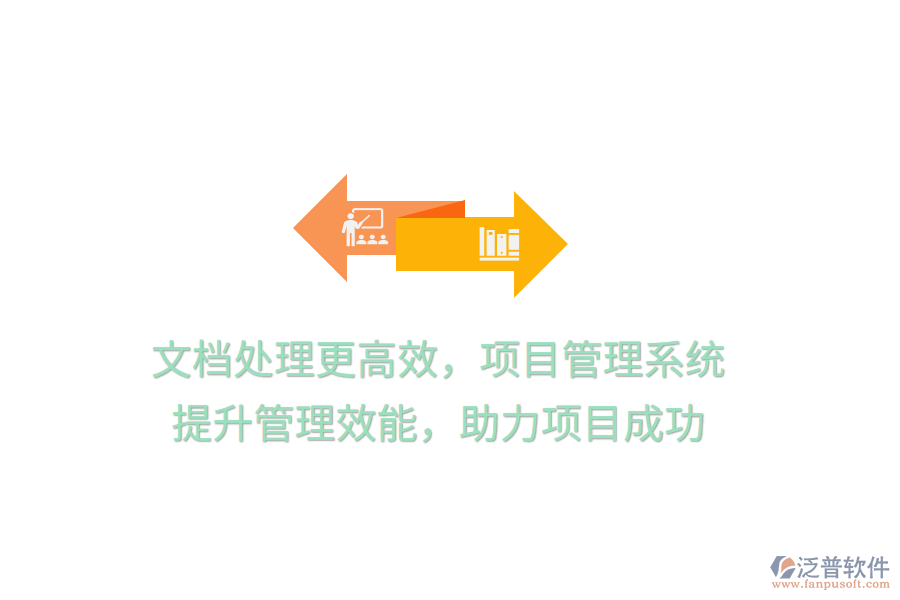 文档处理更高效，项目管理系统
提升管理效能，助力项目成功

泛普软件
www.fanpusoft.com